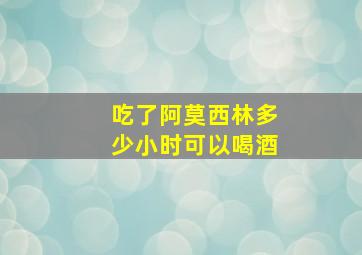 吃了阿莫西林多少小时可以喝酒